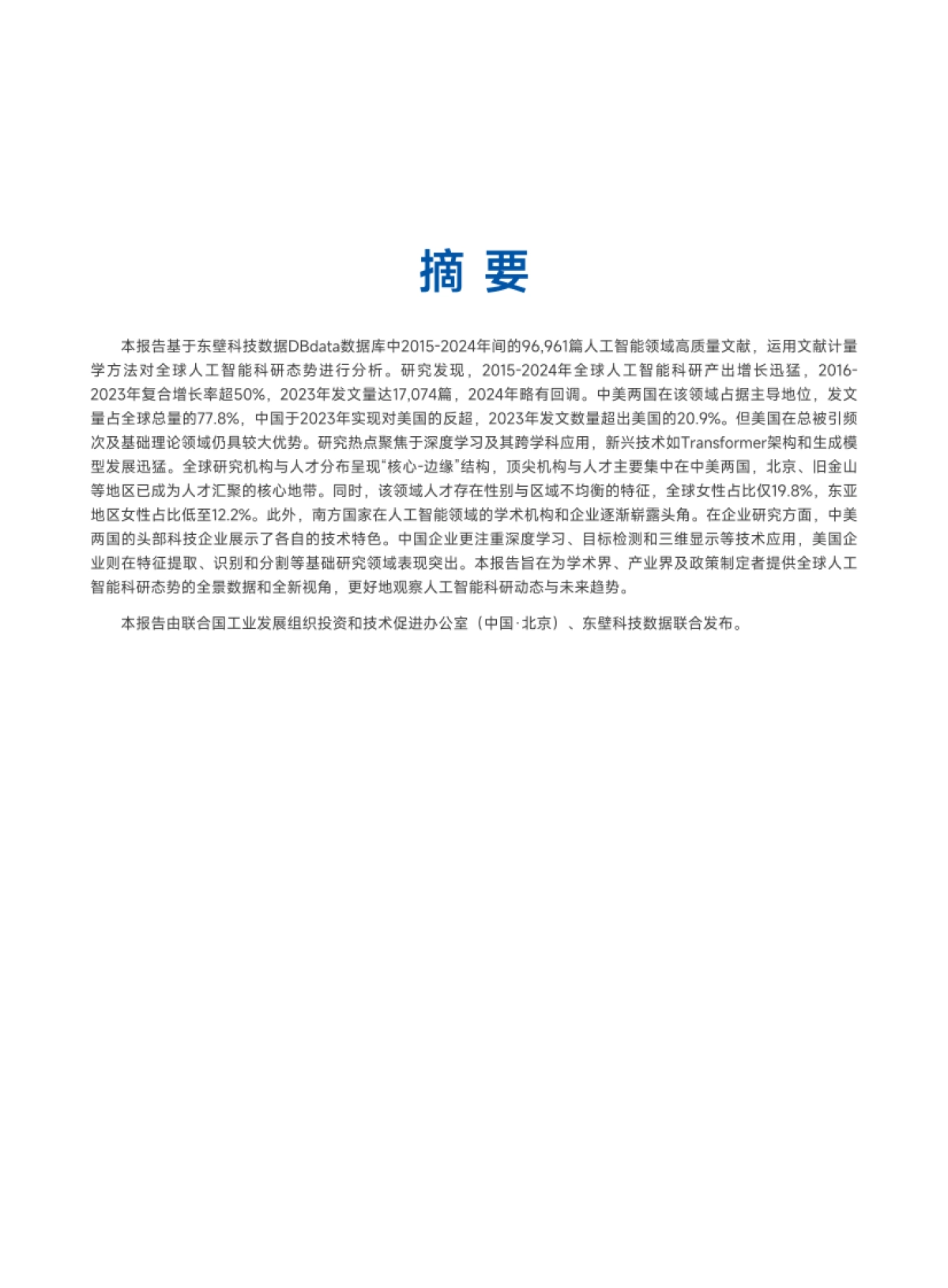 摘 要

本报告基于东壁科技数据DBdata数据库中2015-2024年间的96,961篇人工智能领域高质量文献，运用文献计量学方法对全球人工智能科研态势进行分析。研究发现，2015-2024年全球人工智能科研产出增长迅猛，2016-2023年复合增长率超50%，2023年发文量达17,074篇，2024年略有回调。中美两国在该领域占据主导地位，发文量占全球总量的77.8%，中国于2023年实现对美国的反超，2023年发文数量超出美国的20.9%。但美国在总被引频次及基础理论领域仍具较大优势。研究热点聚焦于深度学习及其跨学科应用，新兴技术如Transformer架构和生成模型发展迅猛。全球研究机构与人才分布呈现“核心-边缘”结构，顶尖机构与人才主要集中在中美两国，北京、旧金山等地区已成为人才汇聚的核心地带。同时，该领域人才存在性别与区域不均衡的特征，全球女性占比仅19.8%，东亚地区女性占比低至12.2%。此外，南方国家在人工智能领域的学术机构和企业逐渐崭露头角。在企业研究方面，中美两国的头部科技企业展示了各自的技术特色。中国企业更注重深度学习、目标检测和三维显示等技术应用，美国企业则在特征提取、识别和分割等基础研究领域表现突出。本报告旨在为学术界、产业界及政策制定者提供全球人工智能科研态势的全景数据和全新视角，更好地观察人工智能科研动态与未来趋势。

本报告由联合国工业发展组织投资和技术促进办公室（中国·北京）、东壁科技数据联合发布。